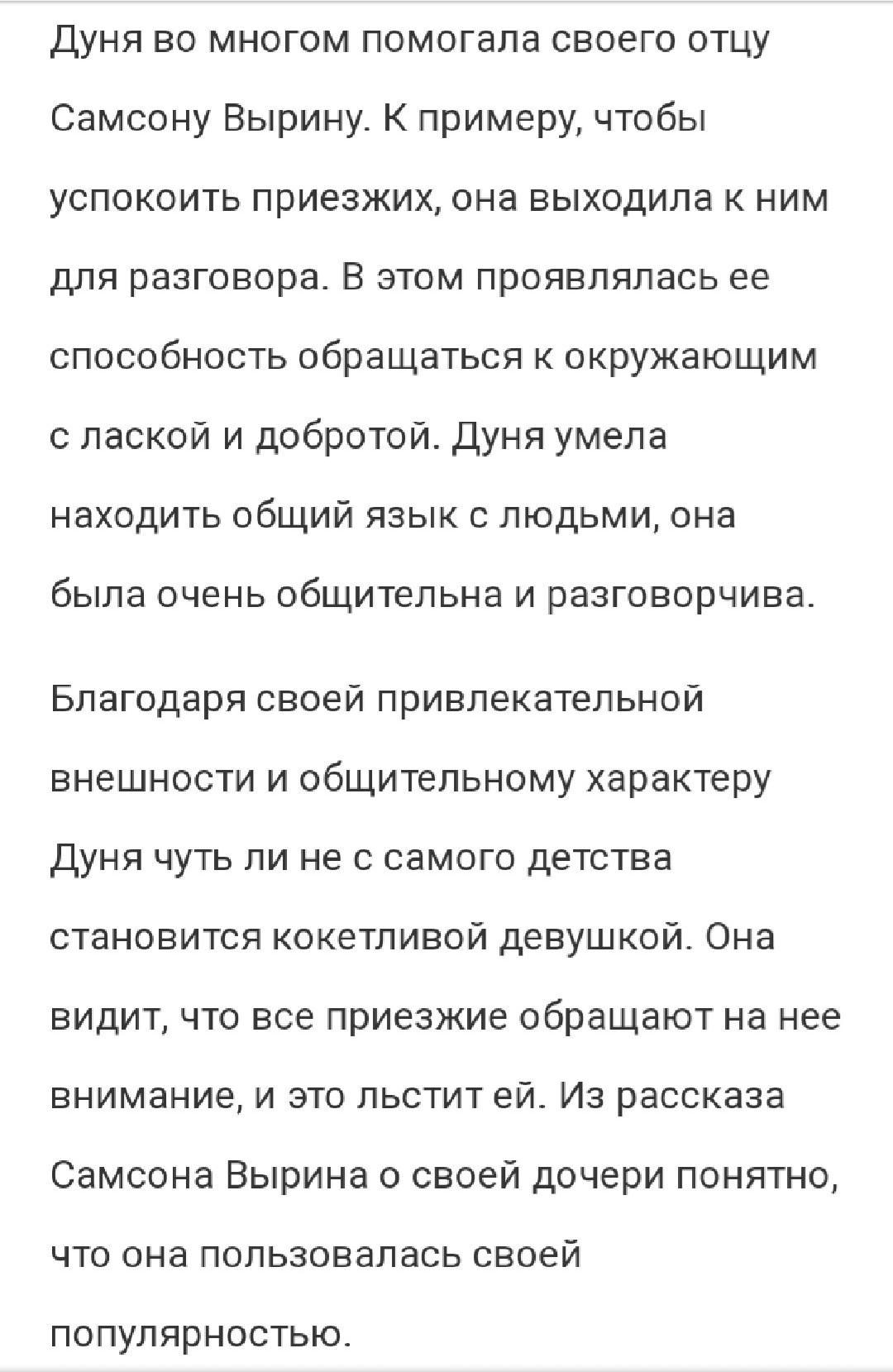 Дуня во многом помогала своего отцу Самсону Вырину. К примеру, чтобы успокоить приезжих, она выходила к ним для разговора. В этом проявлялась ее способность обращаться к окружающим с лаской и добротой. Дуня умела находить общий язык с людьми, она была очень общительна и разговорчива.

Благодаря своей привлекательной внешности и общительному характеру Дуня чуть ли не с самого детства становится кокетливой девушкой. Она видит, что все приезжие обращают на нее внимание, и это льстит ей. Из рассказа Самсона Вырина о своей дочери понятно, что она пользовалась своей популярностью.